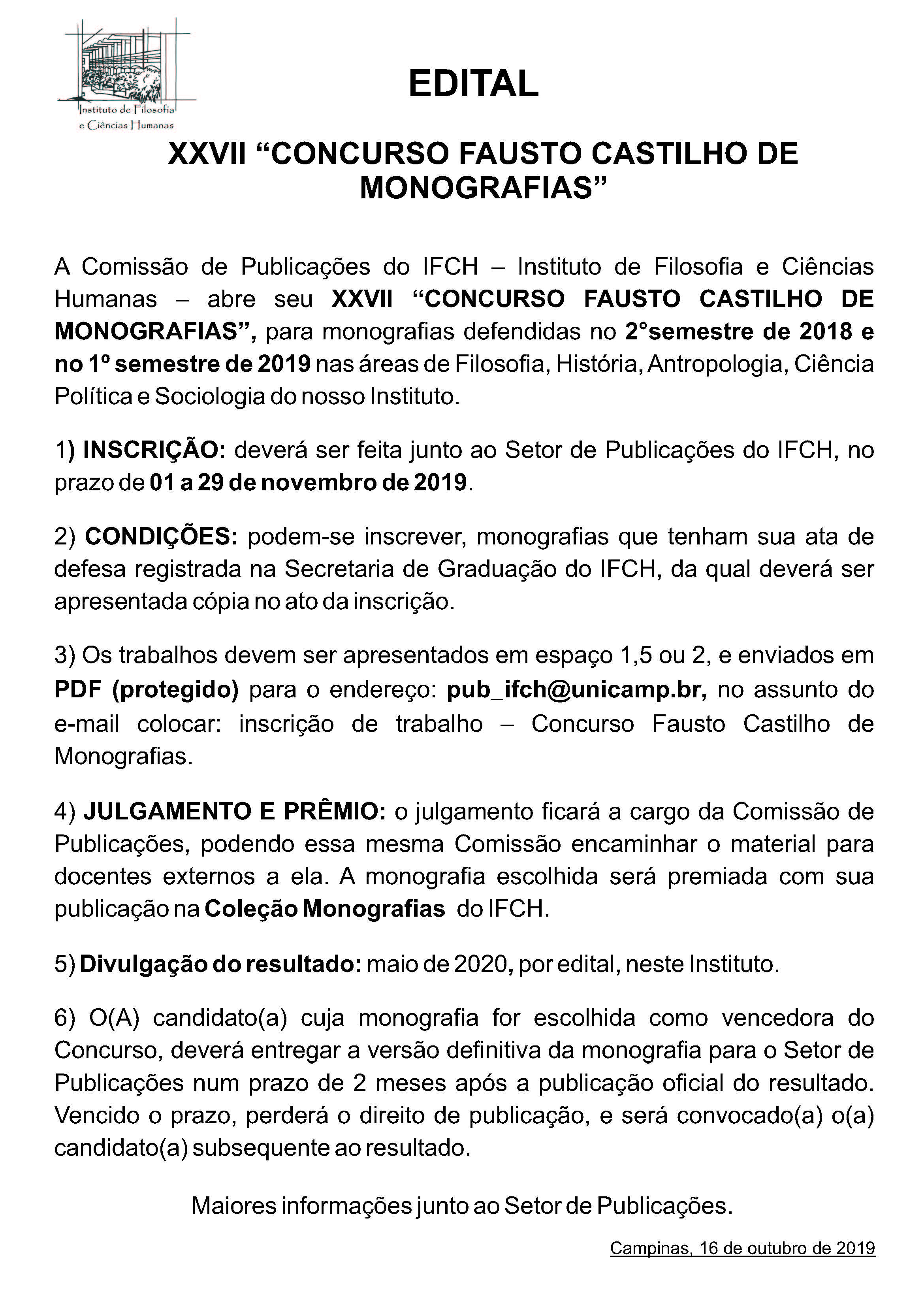 Instituto de Filosofia e Ciências Humanas

EDITAL

XXVII “CONCURSO FAUSTO CASTILHO DE MONOGRAFIAS”

A Comissão de Publicações do IFCH – Instituto de Filosofia e Ciências Humanas – abre seu XXVII “CONCURSO FAUSTO CASTILHO DE MONOGRAFIAS”, para monografias defendidas no 2°semestre de 2018 e no 1º semestre de 2019 nas áreas de Filosofia, História, Antropologia, Ciência Política e Sociologia do nosso Instituto.

1) INSCRIÇÃO: deverá ser feita junto ao Setor de Publicações do IFCH, no prazo de 01 a 29 de novembro de 2019.

2) CONDIÇÕES: podem-se inscrever, monografias que tenham sua ata de defesa registrada na Secretaria de Graduação do IFCH, da qual deverá ser apresentada cópia no ato da inscrição.

3) Os trabalhos devem ser apresentados em espaço 1,5 ou 2, e enviados em PDF (protegido) para o endereço: pub_ifch@unicamp.br, no assunto do e-mail colocar: inscrição de trabalho – Concurso Fausto Castilho de Monografias.

4) JULGAMENTO E PRÊMIO: o julgamento ficará a cargo da Comissão de Publicações, podendo essa mesma Comissão encaminhar o material para docentes externos a ela. A monografia escolhida será premiada com sua publicação na Coleção Monografias do IFCH.

5) Divulgação do resultado: maio de 2020, por edital, neste Instituto.

6) O(A) candidato(a) cuja monografia for escolhida como vencedora do Concurso, deverá entregar a versão definitiva da monografia para o Setor de Publicações num prazo de 2 meses após a publicação oficial do resultado. Vencido o prazo, perderá o direito de publicação, e será convocado(a) o(a) candidato(a) subsequente ao resultado.

Maiores informações junto ao Setor de Publicações.

Campinas, 16 de outubro de 2019